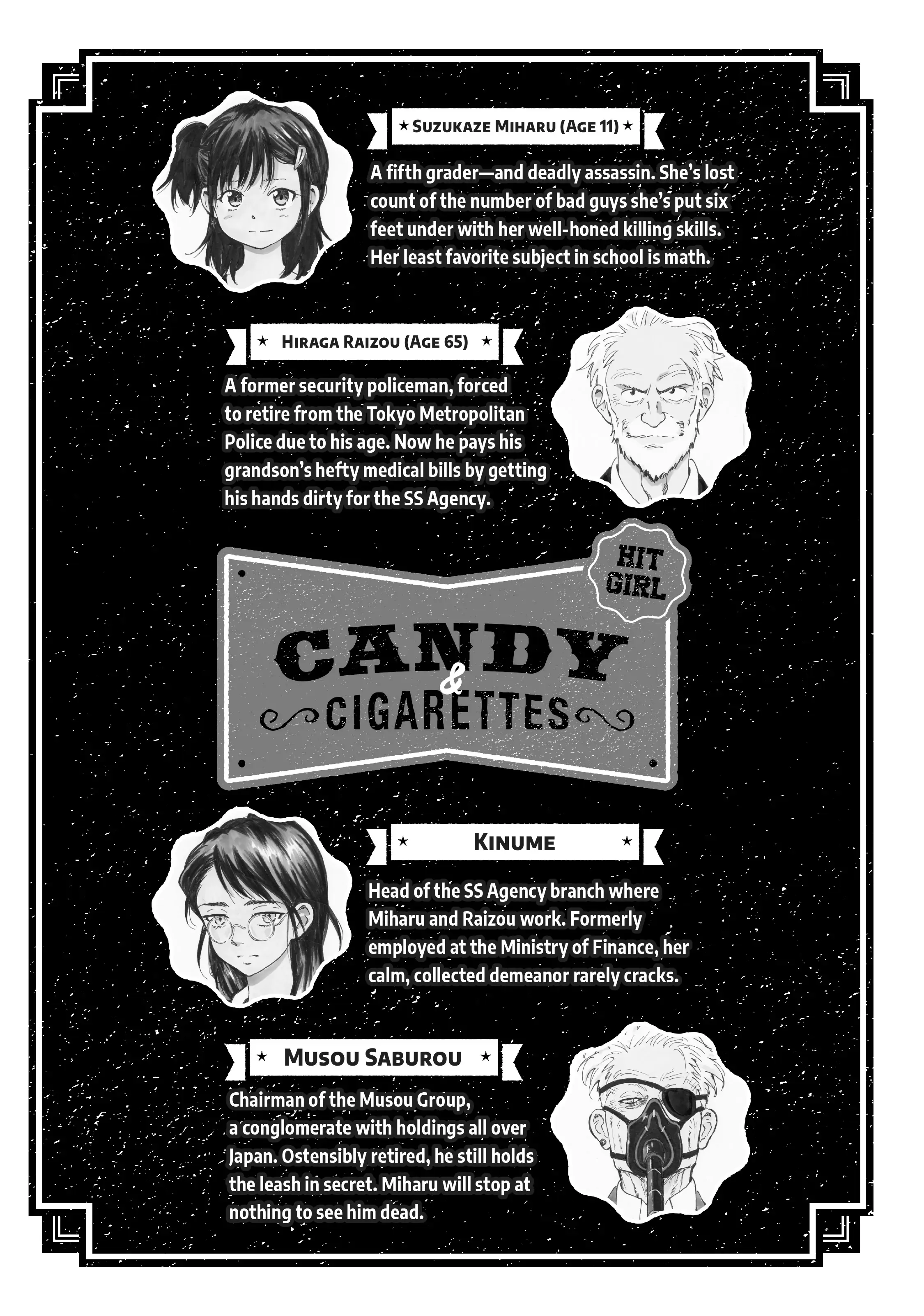 ★ Suzukaze Miharu (Age 11) ★

A fifth grader—and deadly assassin. She's lost count of the number of bad guys she's put six feet under with her well-honed killing skills. Her least favorite subject in school is math.

★ Hiraga Raizou (Age 65) ★

A former security policeman, forced to retire from the Tokyo Metropolitan Police due to his age. Now he pays his grandson's hefty medical bills by getting his hands dirty for the SS Agency.

HIT GIRL

CANDY & CIGARETTES

★ Kinume ★

Head of the SS Agency branch where Miharu and Raizou work. Formerly employed at the Ministry of Finance, her calm, collected demeanor rarely cracks.

★ Musou Saburou ★

Chairman of the Musou Group, a conglomerate with holdings all over Japan. Ostensibly retired, he still holds the leash in secret. Miharu will stop at nothing to see him dead.